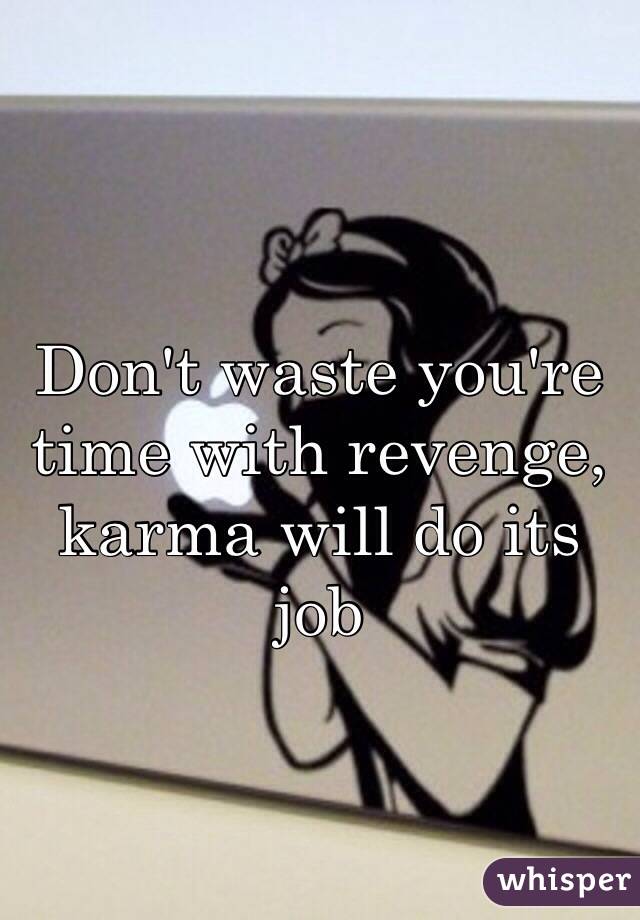 Don't waste you're time with revenge, karma will do its job

whisper